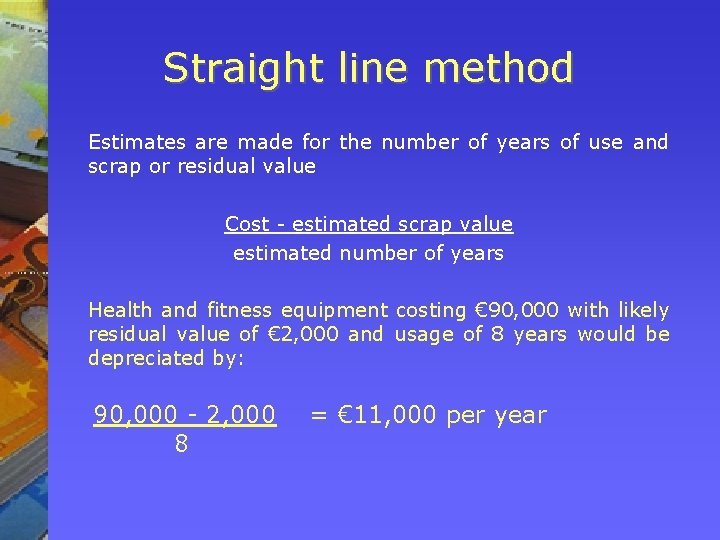 Straight line method

Estimates are made for the number of years of use and scrap or residual value

$\frac{\text{Cost - estimated scrap value}}{\text{estimated number of years}}$

Health and fitness equipment costing €90,000 with likely residual value of €2,000 and usage of 8 years would be depreciated by:

$\frac{90,000 - 2,000}{8}$ = €11,000 per year